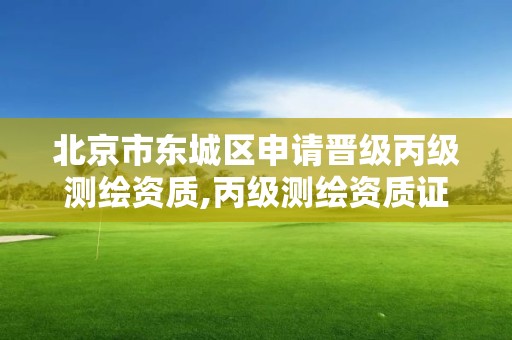 北京市东城区申请晋级丙级测绘资质,丙级测绘资质证